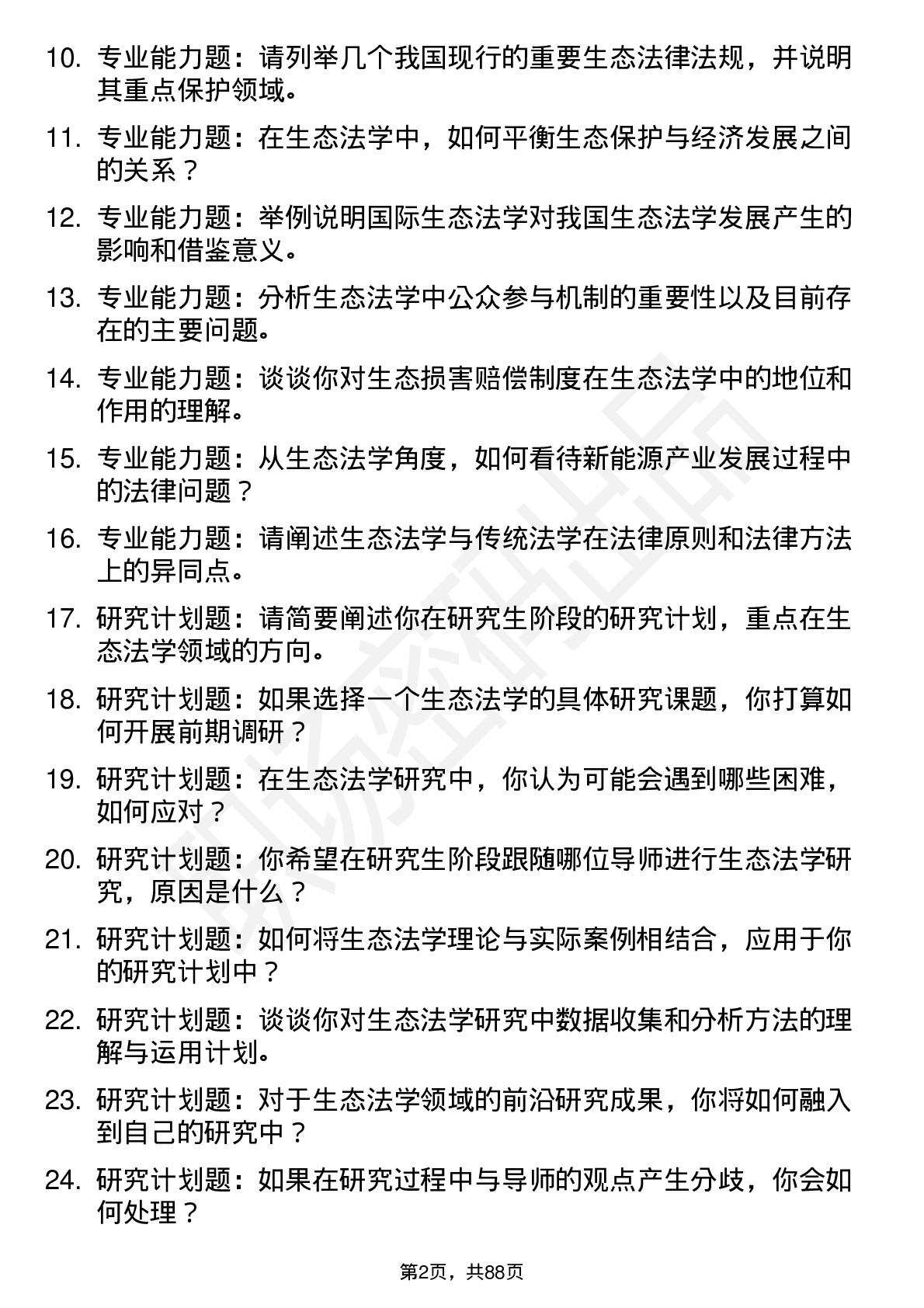 10. 专业能力题：请列举几个我国现行的重要生态法律法规，并说明其重点保护领域。

11. 专业能力题：在生态法学中，如何平衡生态保护与经济发展之间的关系？

12. 专业能力题：举例说明国际生态法学对我国生态法学发展产生的影响和借鉴意义。

13. 专业能力题：分析生态法学中公众参与机制的重要性以及目前存在的主要问题。

14. 专业能力题：谈谈你对生态损害赔偿制度在生态法学中的地位和作用的理解。

15. 专业能力题：从生态法学角度，如何看待新能源产业发展过程中的法律问题？

16. 专业能力题：请阐述生态法学与传统法学在法律原则和法律方法上的异同点。

17. 研究计划题：请简要阐述你在研究生阶段的研究计划，重点在生态法学领域的方向。

18. 研究计划题：如果选择一个生态法学的具体研究课题，你打算如何开展前期调研？

19. 研究计划题：在生态法学研究中，你认为可能会遇到哪些困难，如何应对？

20. 研究计划题：你希望在研究生阶段跟随哪位导师进行生态法学研究，原因是什么？

21. 研究计划题：如何将生态法学理论与实际案例相结合，应用于你的研究计划中？

22. 研究计划题：谈谈你对生态法学研究中数据收集和分析方法的理解与运用计划。

23. 研究计划题：对于生态法学领域的前沿研究成果，你将如何融入到自己的研究中？

24. 研究计划题：如果在研究过程中与导师的观点产生分歧，你会如何处理？

第2页，共88页